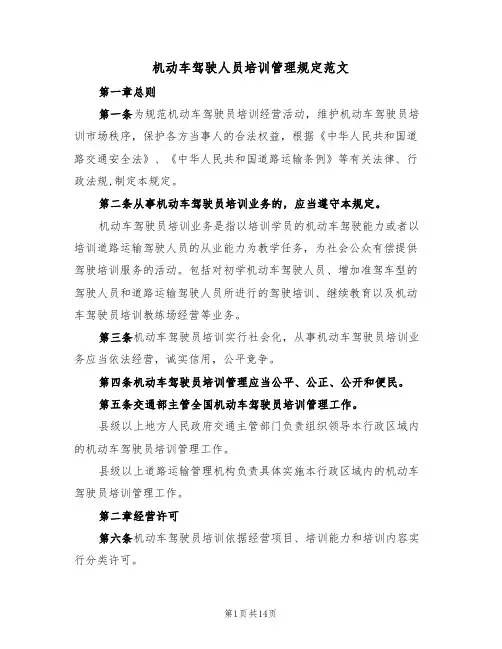 机动车驾驶人员培训管理规定范文

第一章总则

第一条为规范机动车驾驶员培训经营活动，维护机动车驾驶员培训市场秩序，保护各方当事人的合法权益，根据《中华人民共和国道路交通安全法》、《中华人民共和国道路运输条例》等有关法律、行政法规,制定本规定。

第二条从事机动车驾驶员培训业务的，应当遵守本规定。

机动车驾驶员培训业务是指以培训学员的机动车驾驶能力或者以培训道路运输驾驶人员的从业能力为教学任务，为社会公众有偿提供驾驶培训服务的活动。包括对初学机动车驾驶人员、增加准驾车型的驾驶人员和道路运输驾驶人员所进行的驾驶培训、继续教育以及机动车驾驶员培训教练场经营等业务。

第三条机动车驾驶员培训实行社会化，从事机动车驾驶员培训业务应当依法经营，诚实信用，公平竞争。

第四条机动车驾驶员培训管理应当公平、公正、公开和便民。

第五条交通部主管全国机动车驾驶员培训管理工作。

县级以上地方人民政府交通主管部门负责组织领导本行政区域内的机动车驾驶员培训管理工作。

县级以上道路运输管理机构负责具体实施本行政区域内的机动车驾驶员培训管理工作。

第二章经营许可

第六条机动车驾驶员培训依据经营项目、培训能力和培训内容实行分类许可。

第1页共14页